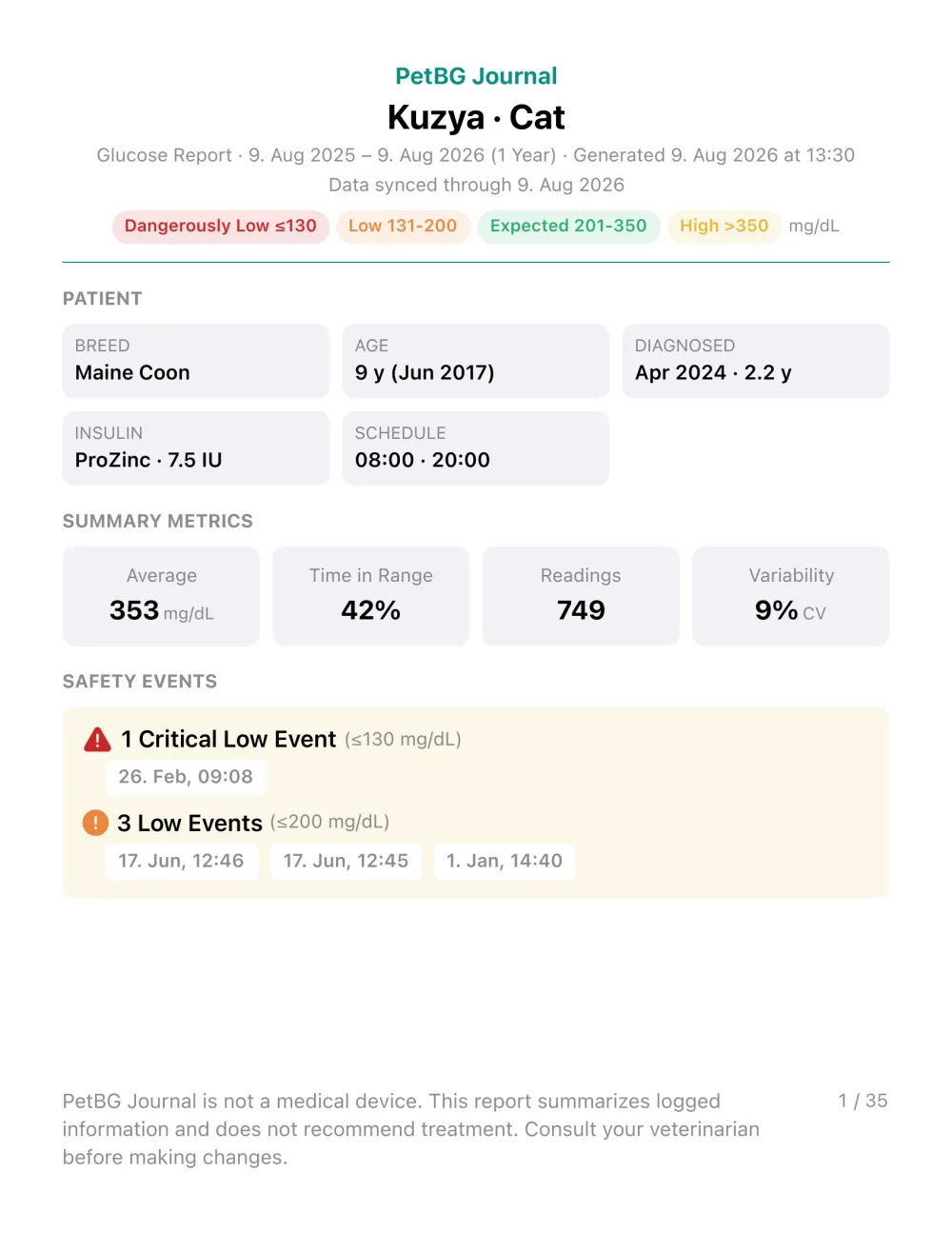 PetBG Journal

Kuzya · Cat

Glucose Report · 9. Aug 2025 – 9. Aug 2026 (1 Year) · Generated 9. Aug 2026 at 13:30

Data synced through 9. Aug 2026

Dangerously Low ≤130 Low 131-200 Expected 201-350 High >350 mg/dL

PATIENT

BREED
Maine Coon

AGE
9 y (Jun 2017)

DIAGNOSED
Apr 2024 · 2.2 y

INSULIN
ProZinc · 7.5 IU

SCHEDULE
08:00 · 20:00

SUMMARY METRICS

Average
353 mg/dL

Time in Range
42%

Readings
749

Variability
9% CV

SAFETY EVENTS

1 Critical Low Event (≤130 mg/dL)

26. Feb, 09:08

3 Low Events (≤200 mg/dL)

17. Jun, 12:46 17. Jun, 12:45 1. Jan, 14:40

PetBG Journal is not a medical device. This report summarizes logged information and does not recommend treatment. Consult your veterinarian before making changes.

1 / 35